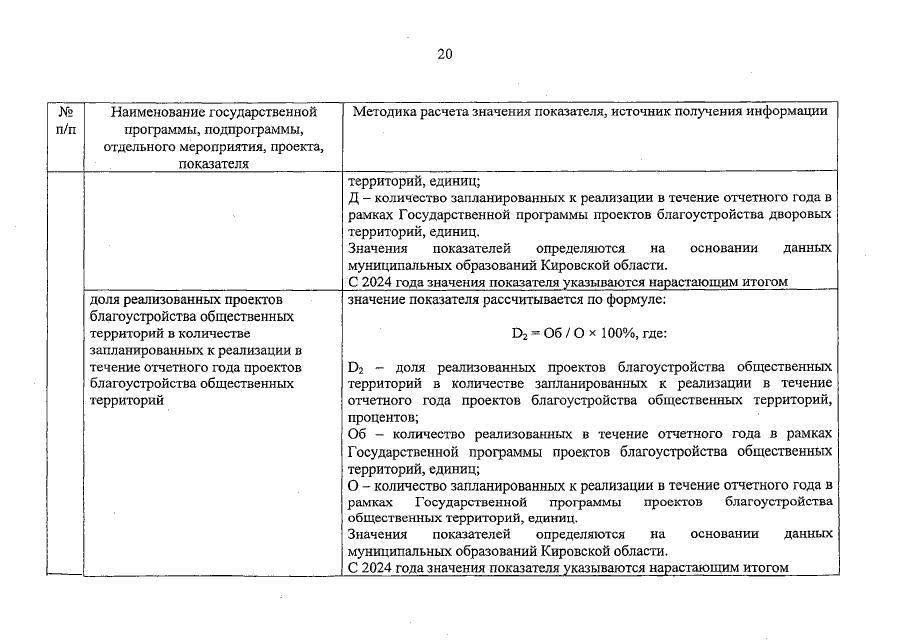 20

| № п/п | Наименование государственной программы, подпрограммы, отдельного мероприятия, проекта, показателя | Методика расчета значения показателя, источник получения информации |
|---|---|---|
| | | территорий, единиц; Д – количество запланированных к реализации в течение отчетного года в рамках Государственной программы проектов благоустройства дворовых территорий, единиц. Значения показателей определяются на основании данных муниципальных образований Кировской области. С 2024 года значения показателя указываются нарастающим итогом |
| | доля реализованных проектов благоустройства общественных территорий в количестве запланированных к реализации в течение отчетного года проектов благоустройства общественных территорий | значение показателя рассчитывается по формуле: $D_2 = Об / О \times 100\%$, где: $D_2$ – доля реализованных проектов благоустройства общественных территорий в количестве запланированных к реализации в течение отчетного года проектов благоустройства общественных территорий, процентов; Об – количество реализованных в течение отчетного года в рамках Государственной программы проектов благоустройства общественных территорий, единиц; О – количество запланированных к реализации в течение отчетного года в рамках Государственной программы проектов благоустройства общественных территорий, единиц. Значения показателей определяются на основании данных муниципальных образований Кировской области. С 2024 года значения показателя указываются нарастающим итогом |